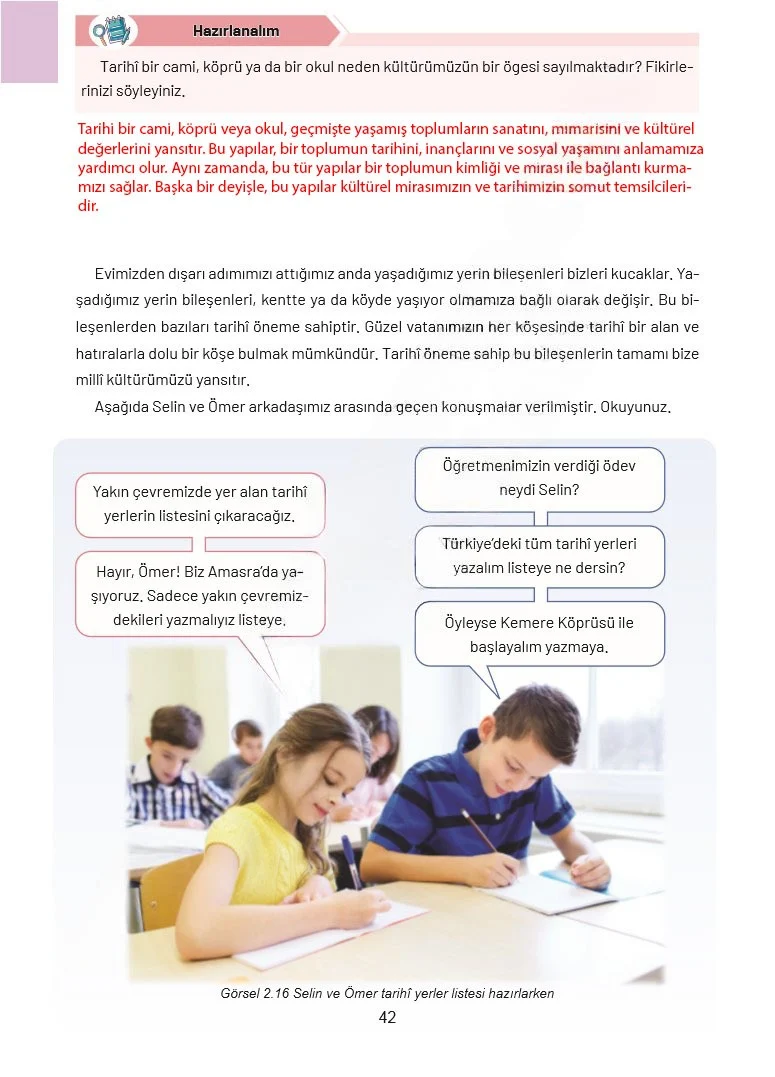 Hazırlanalım

Tarihî bir cami, köprü ya da bir okul neden kültürümüzün bir ögesi sayılmaktadır? Fikirlerinizi söyleyiniz.

Tarihi bir cami, köprü veya okul, geçmişte yaşamış toplumların sanatını, mimarisini ve kültürel değerlerini yansıtır. Bu yapılar, bir toplumun tarihini, inançlarını ve sosyal yaşamını anlamamıza yardımcı olur. Aynı zamanda, bu tür yapılar bir toplumun kimliği ve mirası ile bağlantı kurmamızı sağlar. Başka bir deyişle, bu yapılar kültürel mirasımızın ve tarihimizin somut temsilcileridir.

Evimizden dışarı adımımızı attığımız anda yaşadığımız yerin bileşenleri bizleri kucaklar. Yaşadığımız yerin bileşenleri, kentte ya da köyde yaşıyor olmamıza bağlı olarak değişir. Bu bileşenlerden bazıları tarihî öneme sahiptir. Güzel vatanımızın her köşesinde tarihî bir alan ve hatıralarla dolu bir köşe bulmak mümkündür. Tarihî öneme sahip bu bileşenlerin tamamı bize millî kültürümüzü yansıtır.

Aşağıda Selin ve Ömer arkadaşımız arasında geçen konuşmalar verilmiştir. Okuyunuz.

Yakın çevremizde yer alan tarihî yerlerin listesini çıkaracağız.

Hayır, Ömer! Biz Amasra'da yaşıyoruz. Sadece yakın çevremizdekileri yazmalıyız listeye.

Öğretmenimizin verdiği ödev neydi Selin?

Türkiye'deki tüm tarihî yerleri yazalım listeye ne dersin?

Öyleyse Kemere Köprüsü ile başlayalım yazmaya.

Görsel 2.16 Selin ve Ömer tarihî yerler listesi hazırlarken

42